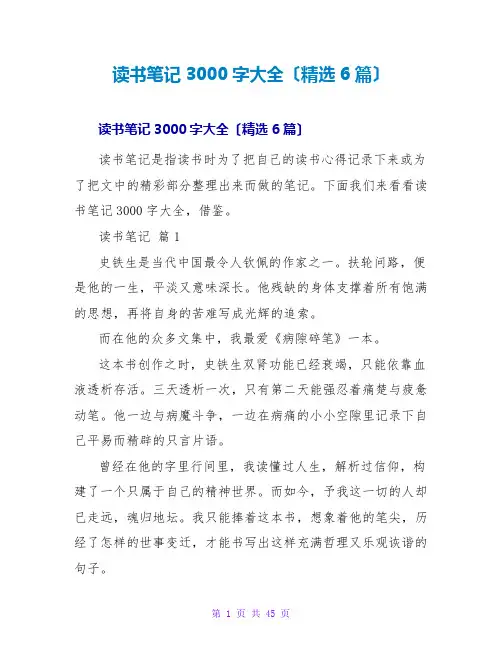 读书笔记 3000 字大全〔精选 6 篇〕

读书笔记 3000 字大全〔精选 6 篇〕

读书笔记是指读书时为了把自己的读书心得记录下来或为了把文中的精彩部分整理出来而做的笔记。下面我们来看看读书笔记 3000 字大全，借鉴。

读书笔记 篇 1

史铁生是当代中国最令人钦佩的作家之一。扶轮问路，便是他的一生，平淡又意味深长。他残缺的身体支撑着所有饱满的思想，再将自身的苦难写成光辉的追索。

而在他的众多文集中，我最爱《病隙碎笔》一本。

这本书创作之时，史铁生双肾功能已经衰竭，只能依靠血液透析存活。三天透析一次，只有第二天能强忍着痛楚与疲惫动笔。他一边与病魔斗争，一边在病痛的小小空隙里记录下自己平易而精辟的只言片语。

曾经在他的字里行间里，我读懂过人生，解析过信仰，构建了一个只属于自己的精神世界。而如今，予我这一切的人却已走远，魂归地坛。我只能捧着这本书，想象着他的笔尖，历经了怎样的世事变迁，才能书写出这样充满哲理又乐观诙谐的句子。

第 1 页 共 45 页